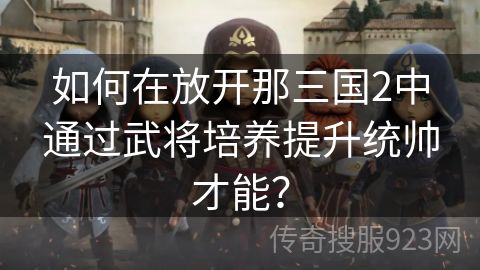 如何在放开那三国2中通过武将培养提升统帅才能?

传奇搜服923网